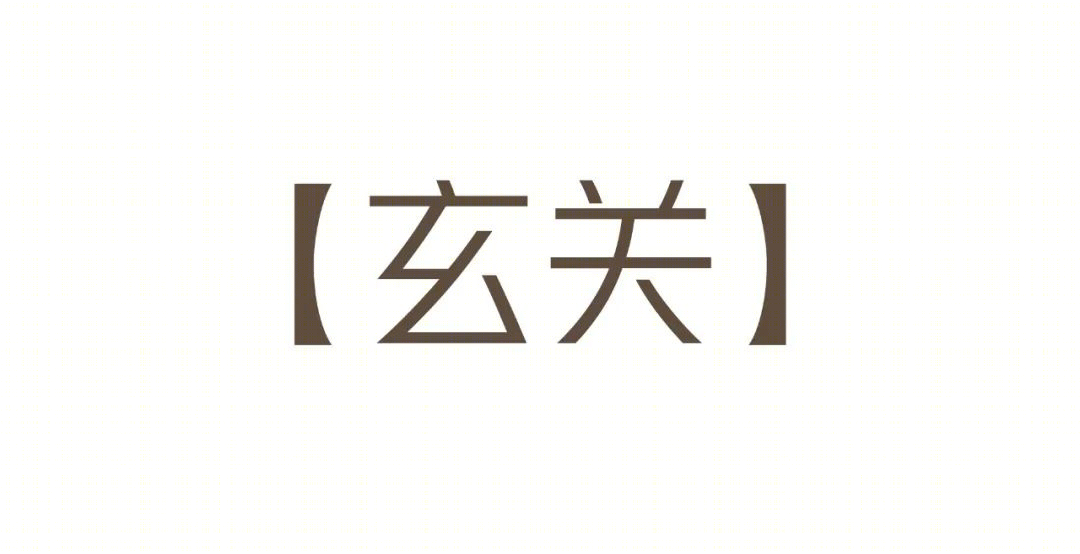 【玄关】